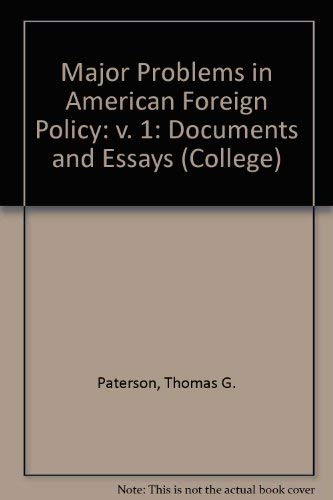 Major Problems in American Foreign Policy: v. 1: Documents and Essays (College)

Paterson, Thomas G.

Note: This is not the actual book cover